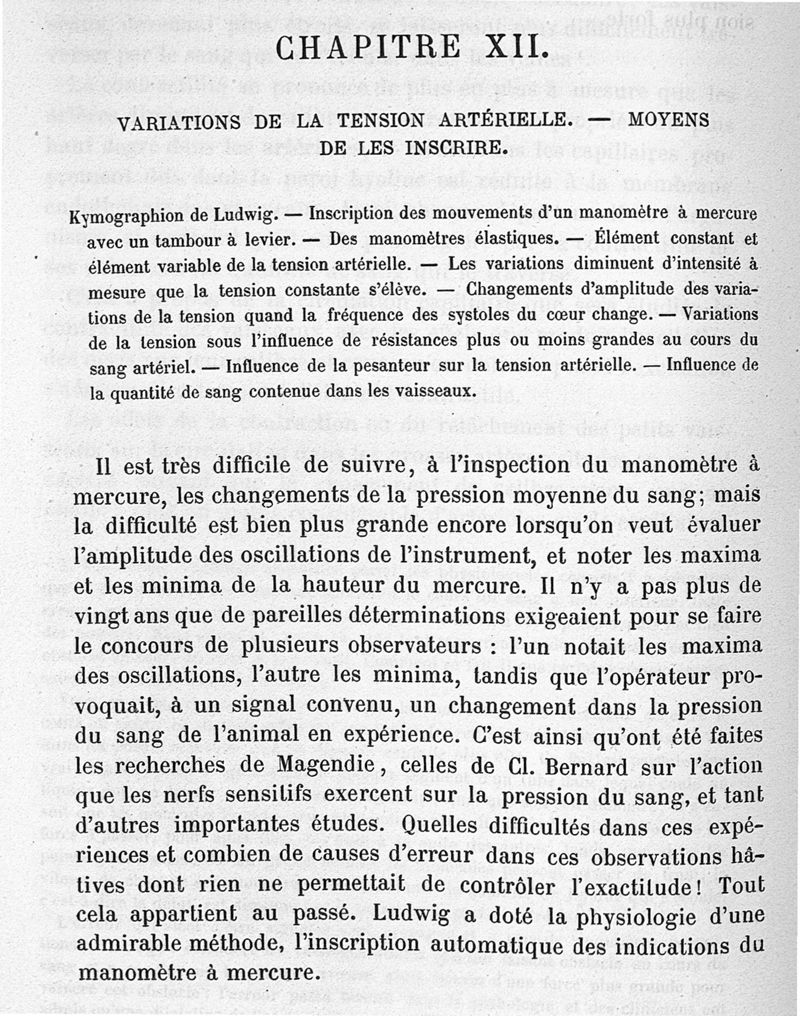 CHAPITRE XII.

VARIATIONS DE LA TENSION ARTÉRIELLE. — MOYENS DE LES INSCRIRE.

Kymographion de Ludwig. — Inscription des mouvements d'un manomètre à mercure avec un tambour à levier. — Des manomètres élastiques. — Élément constant et élément variable de la tension artérielle. — Les variations diminuent d'intensité à mesure que la tension constante s'élève. — Changements d'amplitude des variations de la tension quand la fréquence des systoles du cœur change. — Variations de la tension sous l'influence de résistances plus ou moins grandes au cours du sang artériel. — Influence de la pesanteur sur la tension artérielle. — Influence de la quantité de sang contenue dans les vaisseaux.

Il est très difficile de suivre, à l'inspection du manomètre à mercure, les changements de la pression moyenne du sang; mais la difficulté est bien plus grande encore lorsqu'on veut évaluer l'amplitude des oscillations de l'instrument, et noter les maxima et les minima de la hauteur du mercure. Il n'y a pas plus de vingt ans que de pareilles déterminations exigeaient pour se faire le concours de plusieurs observateurs : l'un notait les maxima des oscillations, l'autre les minima, tandis que l'opérateur provoquait, à un signal convenu, un changement dans la pression du sang de l'animal en expérience. C'est ainsi qu'ont été faites les recherches de Magendie, celles de Cl. Bernard sur l'action que les nerfs sensitifs exercent sur la pression du sang, et tant d'autres importantes études. Quelles difficultés dans ces expériences et combien de causes d'erreur dans ces observations hâtives dont rien ne permettait de contrôler l'exactitude! Tout cela appartient au passé. Ludwig a doté la physiologie d'une admirable méthode, l'inscription automatique des indications du manomètre à mercure.